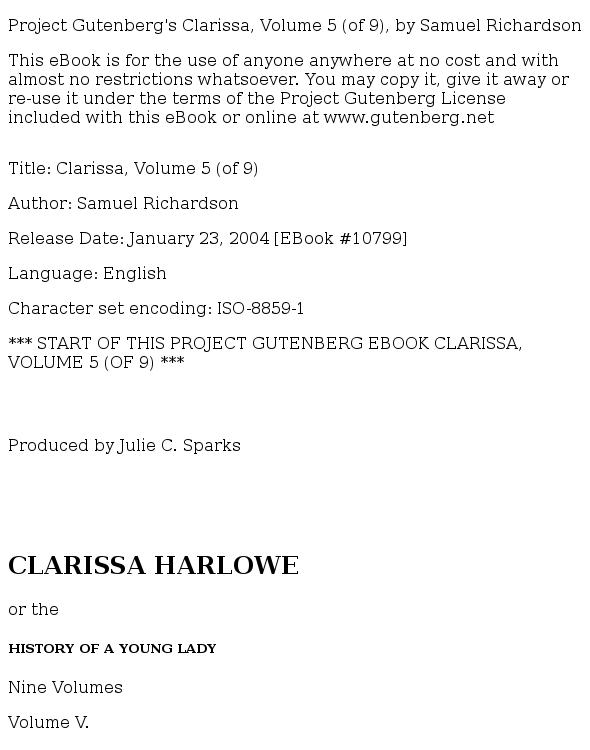 Project Gutenberg's Clarissa, Volume 5 (of 9), by Samuel Richardson

This eBook is for the use of anyone anywhere at no cost and with almost no restrictions whatsoever. You may copy it, give it away or re-use it under the terms of the Project Gutenberg License included with this eBook or online at www.gutenberg.net

Title: Clarissa, Volume 5 (of 9)

Author: Samuel Richardson

Release Date: January 23, 2004 [EBook #10799]

Language: English

Character set encoding: ISO-8859-1

*** START OF THIS PROJECT GUTENBERG EBOOK CLARISSA, VOLUME 5 (OF 9) ***

Produced by Julie C. Sparks

CLARISSA HARLOWE

or the

HISTORY OF A YOUNG LADY

Nine Volumes

Volume V.